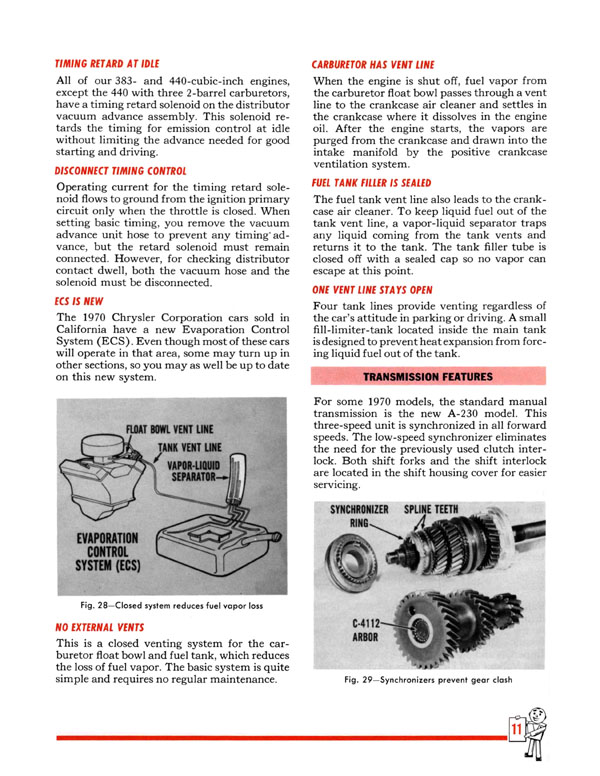 TIMING RETARD AT IDLE

All of our 383- and 440-cubic-inch engines, except the 440 with three 2-barrel carburetors, have a timing retard solenoid on the distributor vacuum advance assembly. This solenoid retards the timing for emission control at idle without limiting the advance needed for good starting and driving.

DISCONNECT TIMING CONTROL

Operating current for the timing retard solenoid flows to ground from the ignition primary circuit only when the throttle is closed. When setting basic timing, you remove the vacuum advance unit hose to prevent any timing advance, but the retard solenoid must remain connected. However, for checking distributor contact dwell, both the vacuum hose and the solenoid must be disconnected.

ECS IS NEW

The 1970 Chrysler Corporation cars sold in California have a new Evaporation Control System (ECS). Even though most of these cars will operate in that area, some may turn up in other sections, so you may as well be up to date on this new system.

FLOAT BOWL VENT LINE
TANK VENT LINE
VAPOR-LIQUID SEPARATOR
EVAPORATION CONTROL SYSTEM (ECS)

Fig. 28—Closed system reduces fuel vapor loss

NO EXTERNAL VENTS

This is a closed venting system for the carburetor float bowl and fuel tank, which reduces the loss of fuel vapor. The basic system is quite simple and requires no regular maintenance.

CARBURETOR HAS VENT LINE

When the engine is shut off, fuel vapor from the carburetor float bowl passes through a vent line to the crankcase air cleaner and settles in the crankcase where it dissolves in the engine oil. After the engine starts, the vapors are purged from the crankcase and drawn into the intake manifold by the positive crankcase ventilation system.

FUEL TANK FILLER IS SEALED

The fuel tank vent line also leads to the crankcase air cleaner. To keep liquid fuel out of the tank vent line, a vapor-liquid separator traps any liquid coming from the tank vents and returns it to the tank. The tank filler tube is closed off with a sealed cap so no vapor can escape at this point.

ONE VENT LINE STAYS OPEN

Four tank lines provide venting regardless of the car's attitude in parking or driving. A small fill-limiter-tank located inside the main tank is designed to prevent heat expansion from forcing liquid fuel out of the tank.

TRANSMISSION FEATURES

For some 1970 models, the standard manual transmission is the new A-230 model. This three-speed unit is synchronized in all forward speeds. The low-speed synchronizer eliminates the need for the previously used clutch interlock. Both shift forks and the shift interlock are located in the shift housing cover for easier servicing.

SYNCHRONIZER RING
SPLINE TEETH
C-4112 ARBOR

Fig. 29—Synchronizers prevent gear clash

11